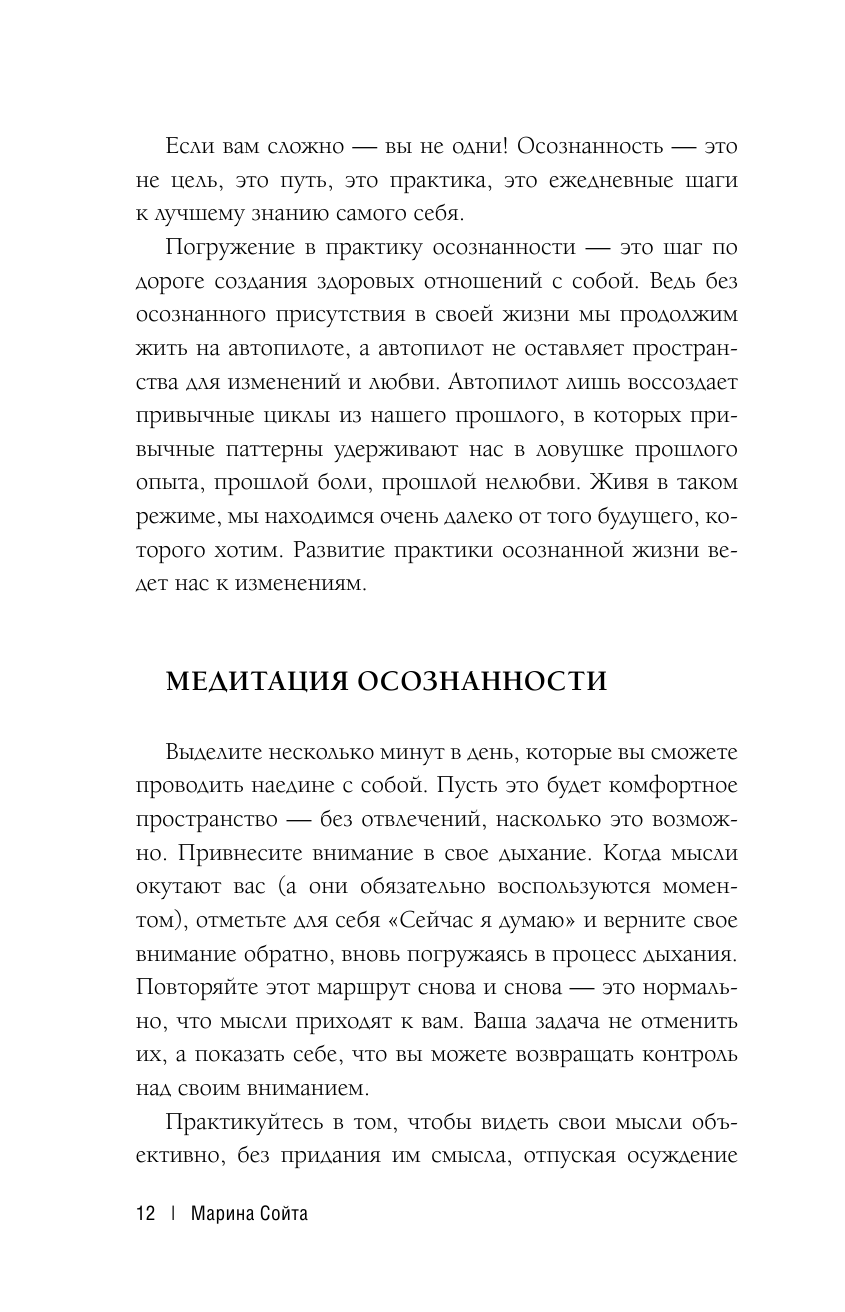 Если вам сложно — вы не одни! Осознанность — это не цель, это путь, это практика, это ежедневные шаги к лучшему знанию самого себя.

Погружение в практику осознанности — это шаг по дороге создания здоровых отношений с собой. Ведь без осознанного присутствия в своей жизни мы продолжим жить на автопилоте, а автопилот не оставляет пространства для изменений и любви. Автопилот лишь воссоздает привычные циклы из нашего прошлого, в которых привычные паттерны удерживают нас в ловушке прошлого опыта, прошлой боли, прошлой нелюбви. Живя в таком режиме, мы находимся очень далеко от того будущего, которого хотим. Развитие практики осознанной жизни ведет нас к изменениям.

МЕДИТАЦИЯ ОСОЗНАННОСТИ

Выделите несколько минут в день, которые вы сможете проводить наедине с собой. Пусть это будет комфортное пространство — без отвлечений, насколько это возможно. Привнесите внимание в свое дыхание. Когда мысли окутают вас (а они обязательно воспользуются моментом), отметьте для себя «Сейчас я думаю» и верните свое внимание обратно, вновь погружаясь в процесс дыхания. Повторяйте этот маршрут снова и снова — это нормально, что мысли приходят к вам. Ваша задача не отменить их, а показать себе, что вы можете возвращать контроль над своим вниманием.

Практикуйтесь в том, чтобы видеть свои мысли объективно, без придания им смысла, отпуская осуждение

12 | Марина Сойта